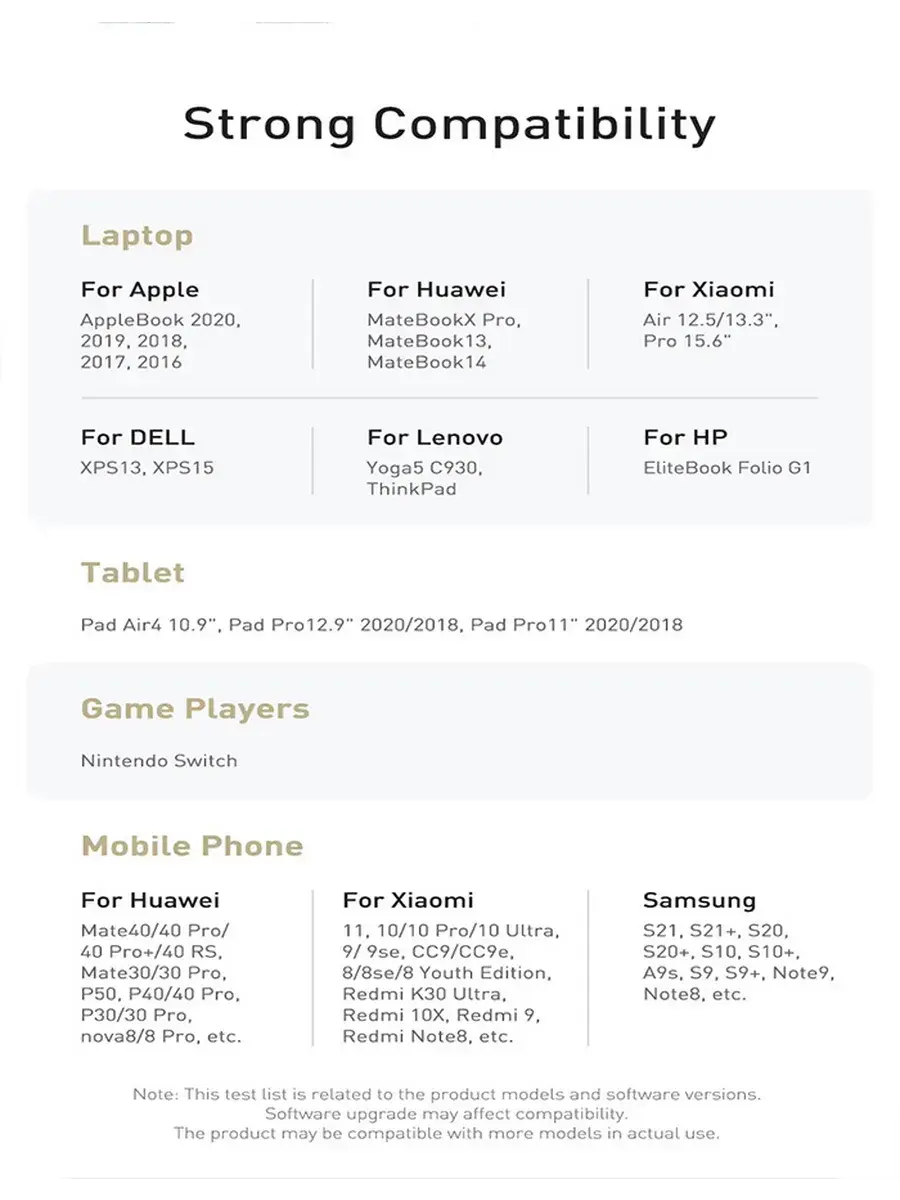 Strong Compatibility

Laptop

For Apple
AppleBook 2020, 2019, 2018, 2017, 2016

For Huawei
MateBookX Pro, MateBook13, MateBook14

For Xiaomi
Air 12.5/13.3", Pro 15.6"

For DELL
XPS13, XPS15

For Lenovo
Yoga5 C930, ThinkPad

For HP
EliteBook Folio G1

Tablet

Pad Air4 10.9", Pad Pro12.9" 2020/2018, Pad Pro11" 2020/2018

Game Players

Nintendo Switch

Mobile Phone

For Huawei
Mate40/40 Pro/ 40 Pro+/40 RS, Mate30/30 Pro, P50, P40/40 Pro, P30/30 Pro, nova8/8 Pro, etc.

For Xiaomi
11, 10/10 Pro/10 Ultra, 9/ 9se, CC9/CC9e, 8/8se/8 Youth Edition, Redmi K30 Ultra, Redmi 10X, Redmi 9, Redmi Note8, etc.

Samsung
S21, S21+, S20, S20+, S10, S10+, A9s, S9, S9+, Note9, Note8, etc.

Note: This test list is related to the product models and software versions. Software upgrade may affect compatibility. The product may be compatible with more models in actual use.